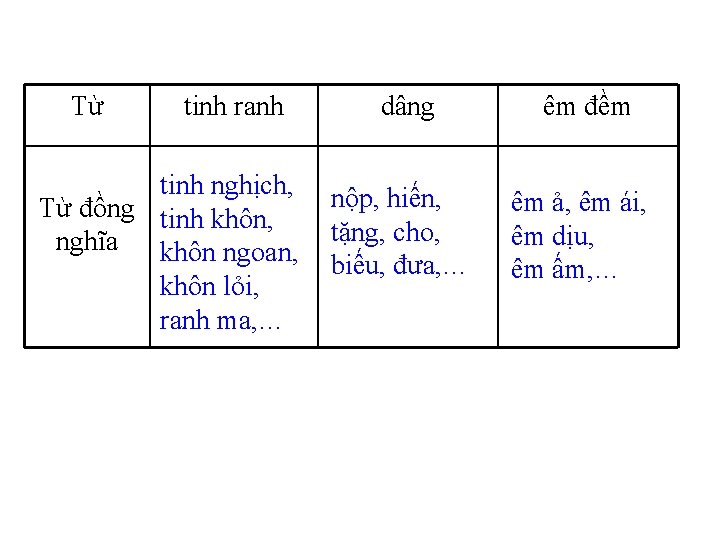 | Từ | tinh ranh | dâng | êm đềm |
|---|---|---|---|
| Từ đồng nghĩa | tinh nghịch, tinh khôn, khôn ngoan, khôn lỏi, ranh ma,… | nộp, hiến, tặng, cho, biếu, đưa,… | êm ả, êm ái, êm dịu, êm ấm,… |